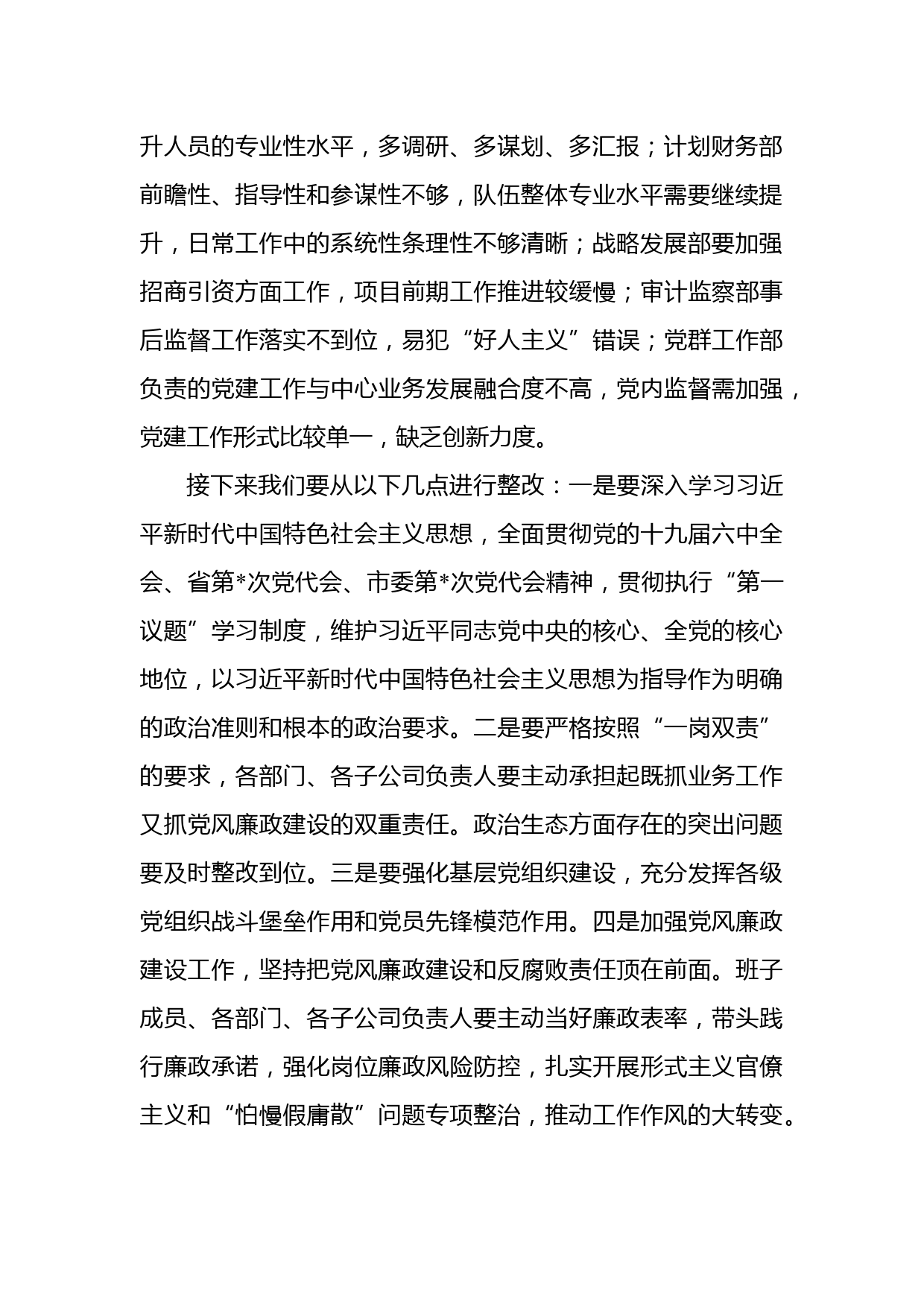 升人员的专业性水平，多调研、多谋划、多汇报；计划财务部前瞻性、指导性和参谋性不够，队伍整体专业水平需要继续提升，日常工作中的系统性条理性不够清晰；战略发展部要加强招商引资方面工作，项目前期工作推进较缓慢；审计监察部事后监督工作落实不到位，易犯“好人主义”错误；党群工作部负责的党建工作与中心业务发展融合度不高，党内监督需加强，党建工作形式比较单一，缺乏创新力度。

接下来我们要从以下几点进行整改：一是要深入学习习近平新时代中国特色社会主义思想，全面贯彻党的十九届六中全会、省第*次党代会、市委第*次党代会精神，贯彻执行“第一议题”学习制度，维护习近平同志党中央的核心、全党的核心地位，以习近平新时代中国特色社会主义思想为指导作为明确的政治准则和根本的政治要求。二是要严格按照“一岗双责”的要求，各部门、各子公司负责人要主动承担起既抓业务工作又抓党风廉政建设的双重责任。政治生态方面存在的突出问题要及时整改到位。三是要强化基层党组织建设，充分发挥各级党组织战斗堡垒作用和党员先锋模范作用。四是加强党风廉政建设工作，坚持把党风廉政建设和反腐败责任顶在前面。班子成员、各部门、各子公司负责人要主动当好廉政表率，带头践行廉政承诺，强化岗位廉政风险防控，扎实开展形式主义官僚主义和“怕慢假庸散”问题专项整治，推动工作作风的大转变。